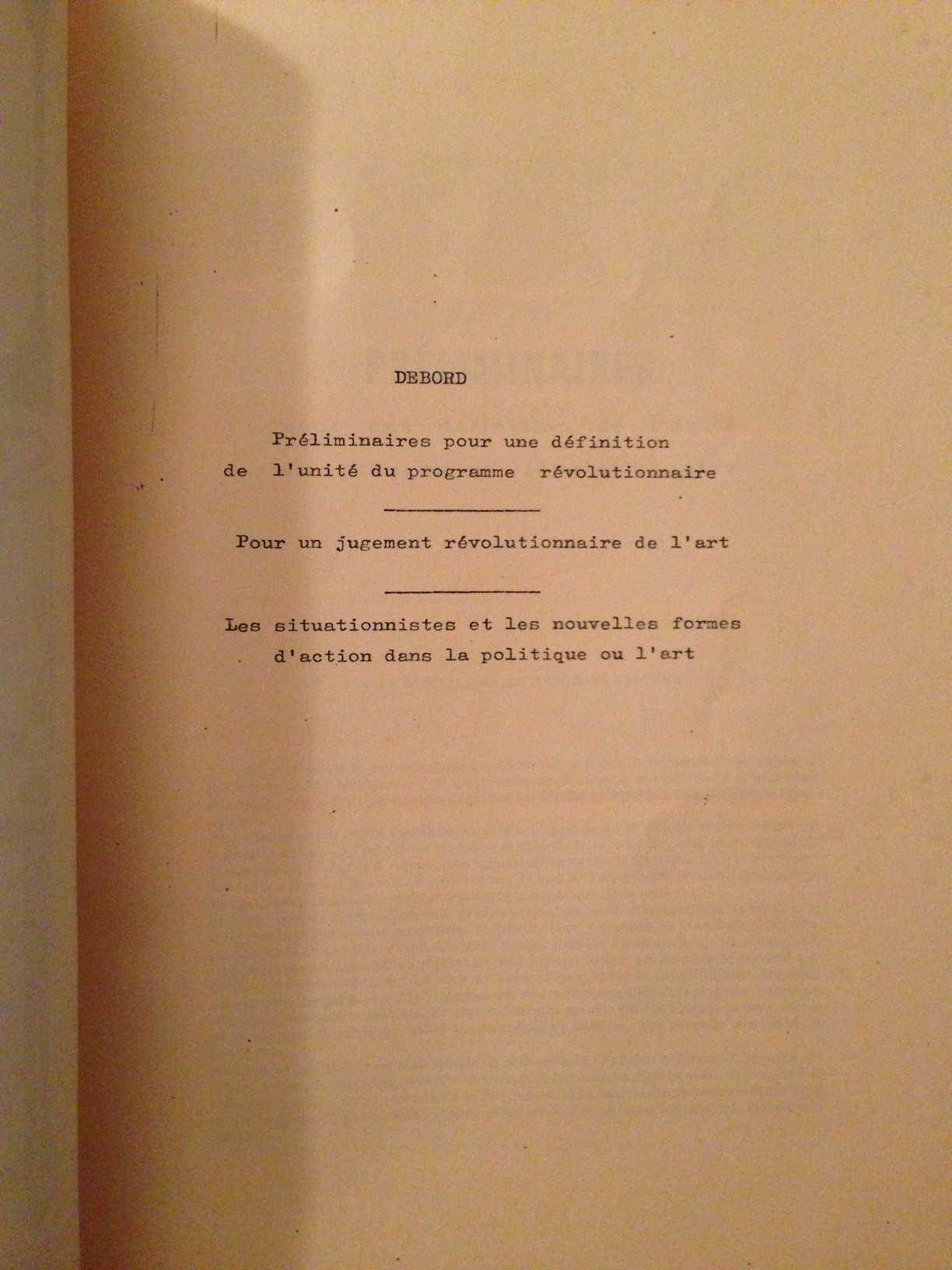 DEBORD

Préliminaires pour une définition de l'unité du programme révolutionnaire

Pour un jugement révolutionnaire de l'art

Les situationnistes et les nouvelles formes d'action dans la politique ou l'art